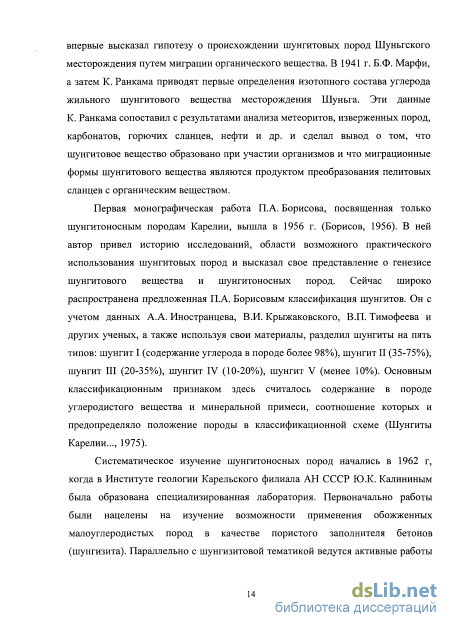 впервые высказал гипотезу о происхождении шунгитовых пород Шуньгского месторождения путем миграции органического вещества. В 1941 г. Б.Ф. Марфи, а затем К. Ранкама приводят первые определения изотопного состава углерода жильного шунгитового вещества месторождения Шуньга. Эти данные К. Ранкама сопоставил с результатами анализа метеоритов, изверженных пород, карбонатов, горючих сланцев, нефти и др. и сделал вывод о том, что шунгитовое вещество образовано при участии организмов и что миграционные формы шунгитового вещества являются продуктом преобразования пелитовых сланцев с органическим веществом.

Первая монографическая работа П.А. Борисова, посвященная только шунгитоносным породам Карелии, вышла в 1956 г. (Борисов, 1956). В ней автор привел историю исследований, области возможного практического использования шунгитовых пород и высказал свое представление о генезисе шунгитового вещества и шунгитоносных пород. Сейчас широко распространена предложенная П.А. Борисовым классификация шунгитов. Он с учетом данных А.А. Иностранцева, В.И. Крыжаковского, В.П. Тимофеева и других ученых, а также используя свои материалы, разделил шунгиты на пять типов: шунгит I (содержание углерода в породе более 98%), шунгит II (35-75%), шунгит III (20-35%), шунгит IV (10-20%), шунгит V (менее 10%). Основным классификационным признаком здесь считалось содержание в породе углеродистого вещества и минеральной примеси, соотношение которых и предопределяло положение породы в классификационной схеме (Шунгиты Карелии..., 1975).

Систематическое изучение шунгитоносных пород начались в 1962 г, когда в Институте геологии Карельского филиала АН СССР Ю.К. Калининым была образована специализированная лаборатория. Первоначально работы были нацелены на изучение возможности применения обожженных малоуглеродистых пород в качестве пористого заполнителя бетонов (шунгизита). Параллельно с шунгизитовой тематикой ведутся активные работы

14

dsLib.net
библиотека диссертаций